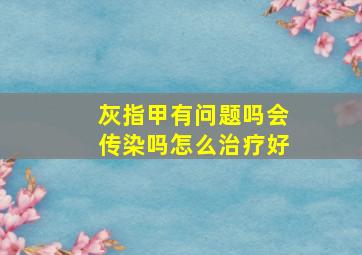 灰指甲有问题吗会传染吗怎么治疗好